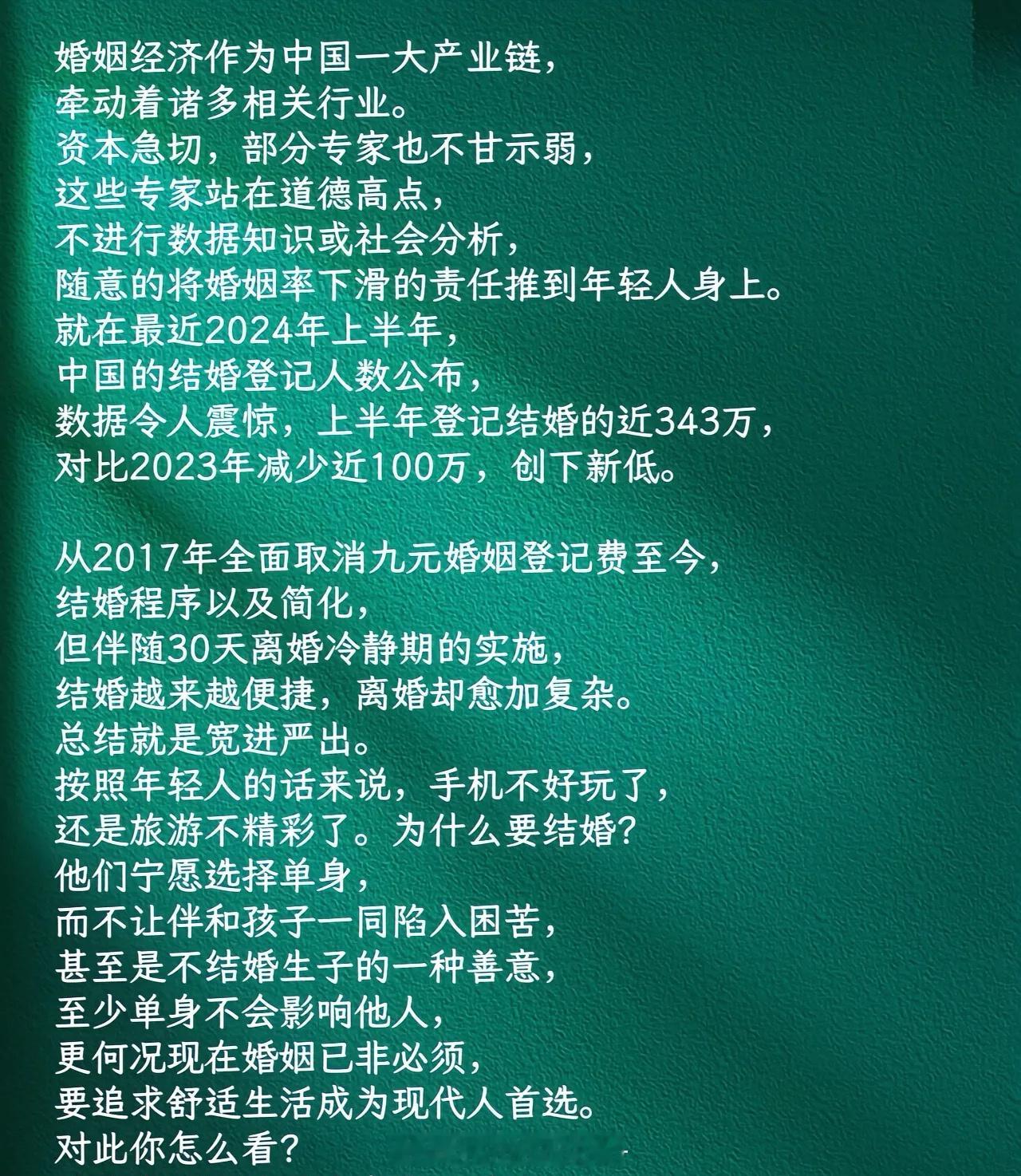 婚姻经济作为中国一大产业链，
牵动着诸多相关行业。
资本急切，部分专家也不甘示弱，
这些专家站在道德高点，
不进行数据知识或社会分析，
随意的将婚姻率下滑的责任推到年轻人身上。
就在最近2024年上半年，
中国的结婚登记人数公布，
数据令人震惊，上半年登记结婚的近343万，
对比2023年减少近100万，创下新低。

从2017年全面取消九元婚姻登记费至今，
结婚程序以及简化，
但伴随30天离婚冷静期的实施，
结婚越来越便捷，离婚却愈加复杂。
总结就是宽进严出。
按照年轻人的话来说，手机不好玩了，
还是旅游不精彩了。为什么要结婚？
他们宁愿选择单身，
而不让伴和孩子一同陷入困苦，
甚至是不结婚生子的一种善意，
至少单身不会影响他人，
更何况现在婚姻已非必须，
要追求舒适生活成为现代人首选。
对此你怎么看？